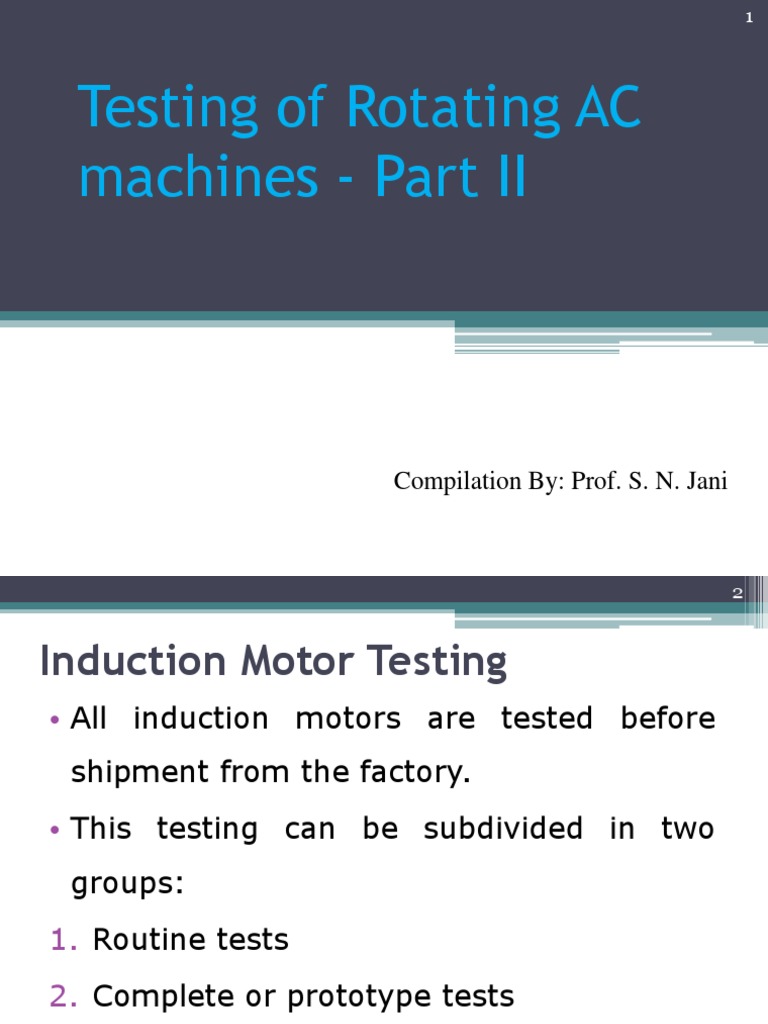 1

Testing of Rotating AC machines - Part II

Compilation By: Prof. S. N. Jani

2

Induction Motor Testing

• All induction motors are tested before shipment from the factory.

• This testing can be subdivided in two groups:

1. Routine tests

2. Complete or prototype tests